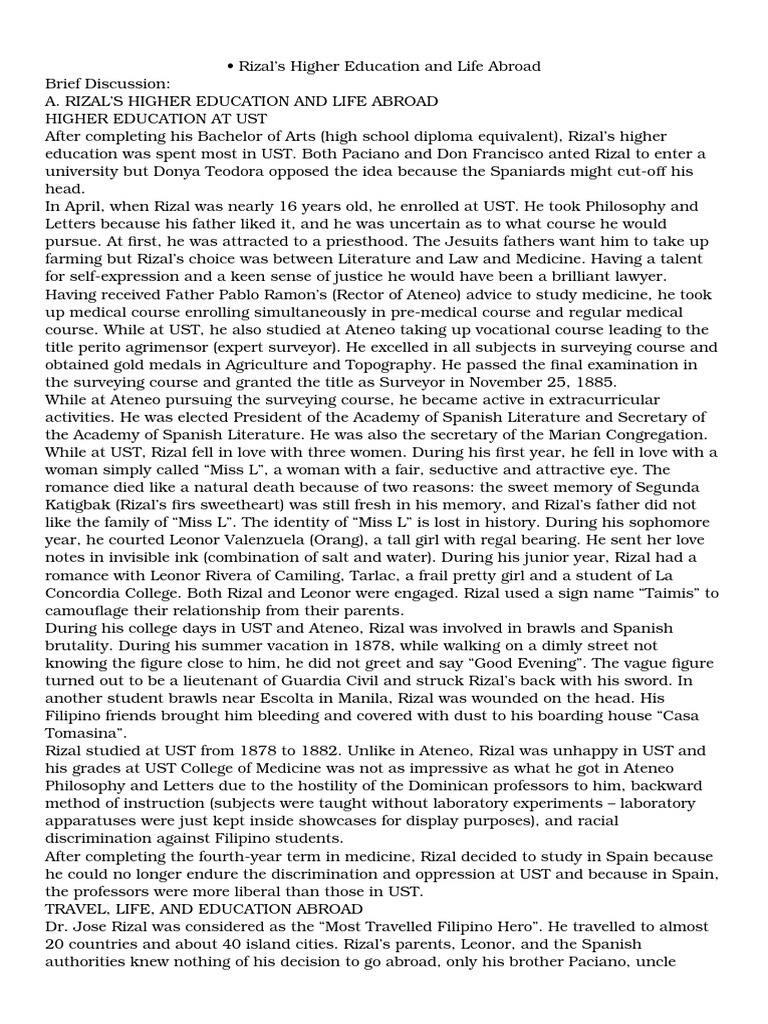 • Rizal's Higher Education and Life Abroad

Brief Discussion:
A. RIZAL'S HIGHER EDUCATION AND LIFE ABROAD
HIGHER EDUCATION AT UST
After completing his Bachelor of Arts (high school diploma equivalent), Rizal's higher education was spent most in UST. Both Paciano and Don Francisco anted Rizal to enter a university but Donya Teodora opposed the idea because the Spaniards might cut-off his head.
In April, when Rizal was nearly 16 years old, he enrolled at UST. He took Philosophy and Letters because his father liked it, and he was uncertain as to what course he would pursue. At first, he was attracted to a priesthood. The Jesuits fathers want him to take up farming but Rizal's choice was between Literature and Law and Medicine. Having a talent for self-expression and a keen sense of justice he would have been a brilliant lawyer. Having received Father Pablo Ramon's (Rector of Ateneo) advice to study medicine, he took up medical course enrolling simultaneously in pre-medical course and regular medical course. While at UST, he also studied at Ateneo taking up vocational course leading to the title perito agrimensor (expert surveyor). He excelled in all subjects in surveying course and obtained gold medals in Agriculture and Topography. He passed the final examination in the surveying course and granted the title as Surveyor in November 25, 1885.
While at Ateneo pursuing the surveying course, he became active in extracurricular activities. He was elected President of the Academy of Spanish Literature and Secretary of the Academy of Spanish Literature. He was also the secretary of the Marian Congregation.
While at UST, Rizal fell in love with three women. During his first year, he fell in love with a woman simply called "Miss L", a woman with a fair, seductive and attractive eye. The romance died like a natural death because of two reasons: the sweet memory of Segunda Katigbak (Rizal's firs sweetheart) was still fresh in his memory, and Rizal's father did not like the family of "Miss L". The identity of "Miss L" is lost in history. During his sophomore year, he courted Leonor Valenzuela (Orang), a tall girl with regal bearing. He sent her love notes in invisible ink (combination of salt and water). During his junior year, Rizal had a romance with Leonor Rivera of Camiling, Tarlac, a frail pretty girl and a student of La Concordia College. Both Rizal and Leonor were engaged. Rizal used a sign name "Taimis" to camouflage their relationship from their parents.
During his college days in UST and Ateneo, Rizal was involved in brawls and Spanish brutality. During his summer vacation in 1878, while walking on a dimly street not knowing the figure close to him, he did not greet and say "Good Evening". The vague figure turned out to be a lieutenant of Guardia Civil and struck Rizal's back with his sword. In another student brawls near Escolta in Manila, Rizal was wounded on the head. His Filipino friends brought him bleeding and covered with dust to his boarding house "Casa Tomasina".
Rizal studied at UST from 1878 to 1882. Unlike in Ateneo, Rizal was unhappy in UST and his grades at UST College of Medicine was not as impressive as what he got in Ateneo Philosophy and Letters due to the hostility of the Dominican professors to him, backward method of instruction (subjects were taught without laboratory experiments – laboratory apparatuses were just kept inside showcases for display purposes), and racial discrimination against Filipino students.
After completing the fourth-year term in medicine, Rizal decided to study in Spain because he could no longer endure the discrimination and oppression at UST and because in Spain, the professors were more liberal than those in UST.
TRAVEL, LIFE, AND EDUCATION ABROAD
Dr. Jose Rizal was considered as the "Most Travelled Filipino Hero". He travelled to almost 20 countries and about 40 island cities. Rizal's parents, Leonor, and the Spanish authorities knew nothing of his decision to go abroad, only his brother Paciano, uncle